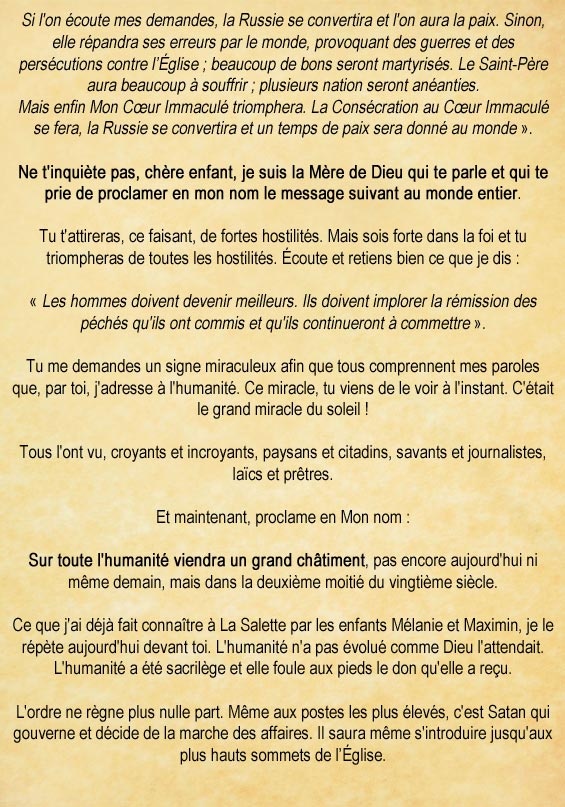 Si l'on écoute mes demandes, la Russie se convertira et l'on aura la paix. Sinon, elle répandra ses erreurs par le monde, provoquant des guerres et des persécutions contre l'Église ; beaucoup de bons seront martyrisés. Le Saint-Père aura beaucoup à souffrir ; plusieurs nation seront anéanties.
Mais enfin Mon Cœur Immaculé triomphera. La Consécration au Cœur Immaculé se fera, la Russie se convertira et un temps de paix sera donné au monde ».

Ne t'inquiète pas, chère enfant, je suis la Mère de Dieu qui te parle et qui te prie de proclamer en mon nom le message suivant au monde entier.

Tu t'attireras, ce faisant, de fortes hostilités. Mais sois forte dans la foi et tu triompheras de toutes les hostilités. Écoute et retiens bien ce que je dis :

« Les hommes doivent devenir meilleurs. Ils doivent implorer la rémission des péchés qu'ils ont commis et qu'ils continueront à commettre ».

Tu me demandes un signe miraculeux afin que tous comprennent mes paroles que, par toi, j'adresse à l'humanité. Ce miracle, tu viens de le voir à l'instant. C'était le grand miracle du soleil !

Tous l'ont vu, croyants et incroyants, paysans et citadins, savants et journalistes, laïcs et prêtres.

Et maintenant, proclame en Mon nom :

Sur toute l'humanité viendra un grand châtiment, pas encore aujourd'hui ni même demain, mais dans la deuxième moitié du vingtième siècle.

Ce que j'ai déjà fait connaître à La Salette par les enfants Mélanie et Maximin, je le répète aujourd'hui devant toi. L'humanité n'a pas évolué comme Dieu l'attendait. L'humanité a été sacrilège et elle foule aux pieds le don qu'elle a reçu.

L'ordre ne règne plus nulle part. Même aux postes les plus élevés, c'est Satan qui gouverne et décide de la marche des affaires. Il saura même s'introduire jusqu'aux plus hauts sommets de l'Église.